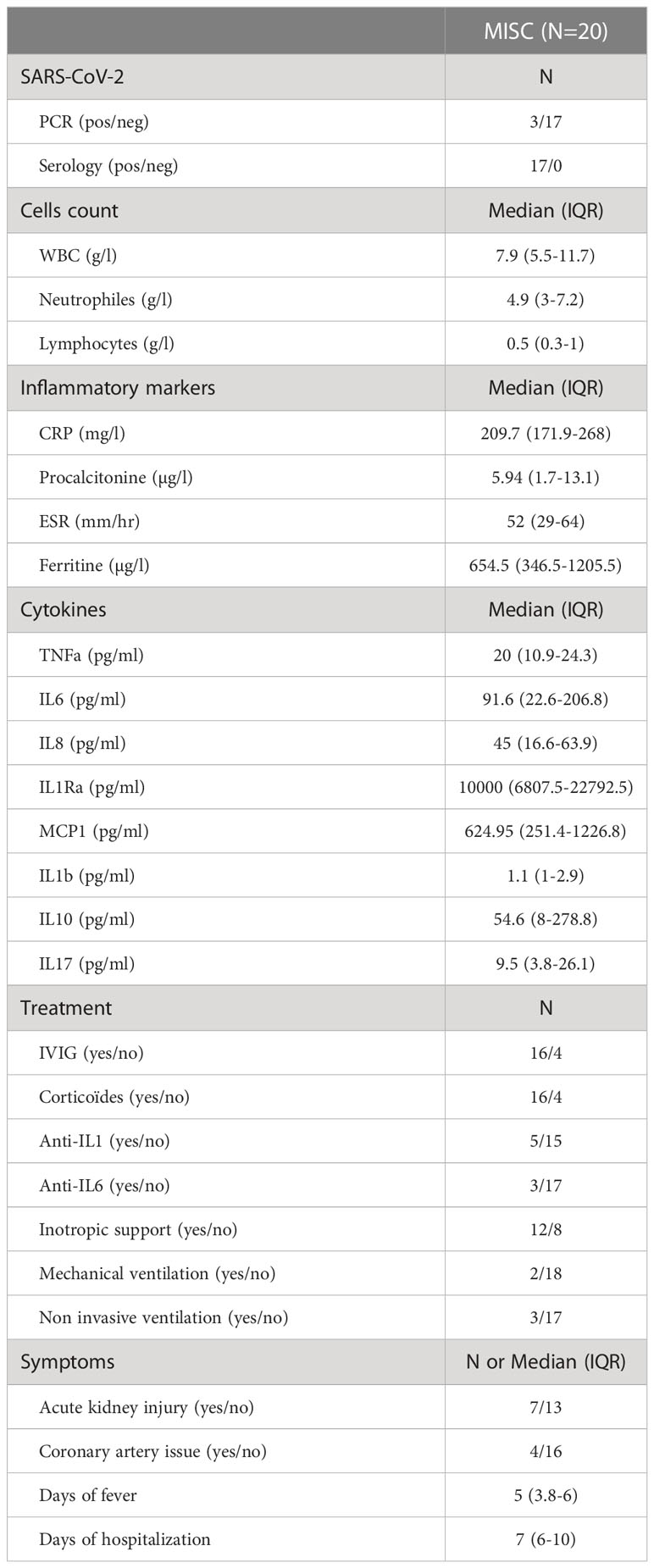 | | MISC (N=20) |
|---|---|
| SARS-CoV-2 | N |
| PCR (pos/neg) | 3/17 |
| Serology (pos/neg) | 17/0 |
| Cells count | Median (IQR) |
| WBC (g/l) | 7.9 (5.5-11.7) |
| Neutrophiles (g/l) | 4.9 (3-7.2) |
| Lymphocytes (g/l) | 0.5 (0.3-1) |
| Inflammatory markers | Median (IQR) |
| CRP (mg/l) | 209.7 (171.9-268) |
| Procalcitonine (µg/l) | 5.94 (1.7-13.1) |
| ESR (mm/hr) | 52 (29-64) |
| Ferritine (µg/l) | 654.5 (346.5-1205.5) |
| Cytokines | Median (IQR) |
| TNFa (pg/ml) | 20 (10.9-24.3) |
| IL6 (pg/ml) | 91.6 (22.6-206.8) |
| IL8 (pg/ml) | 45 (16.6-63.9) |
| IL1Ra (pg/ml) | 10000 (6807.5-22792.5) |
| MCP1 (pg/ml) | 624.95 (251.4-1226.8) |
| IL1b (pg/ml) | 1.1 (1-2.9) |
| IL10 (pg/ml) | 54.6 (8-278.8) |
| IL17 (pg/ml) | 9.5 (3.8-26.1) |
| Treatment | N |
| IVIG (yes/no) | 16/4 |
| Corticoïdes (yes/no) | 16/4 |
| Anti-IL1 (yes/no) | 5/15 |
| Anti-IL6 (yes/no) | 3/17 |
| Inotropic support (yes/no) | 12/8 |
| Mechanical ventilation (yes/no) | 2/18 |
| Non invasive ventilation (yes/no) | 3/17 |
| Symptoms | N or Median (IQR) |
| Acute kidney injury (yes/no) | 7/13 |
| Coronary artery issue (yes/no) | 4/16 |
| Days of fever | 5 (3.8-6) |
| Days of hospitalization | 7 (6-10) |